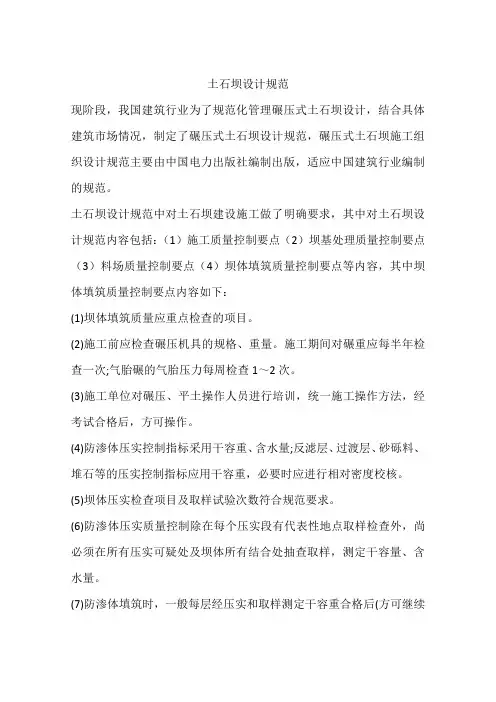 土石坝设计规范

现阶段，我国建筑行业为了规范化管理碾压式土石坝设计，结合具体建筑市场情况，制定了碾压式土石坝设计规范，碾压式土石坝施工组织设计规范主要由中国电力出版社编制出版，适应中国建筑行业编制的规范。

土石坝设计规范中对土石坝建设施工做了明确要求，其中对土石坝设计规范内容包括：（1）施工质量控制要点（2）坝基处理质量控制要点（3）料场质量控制要点（4）坝体填筑质量控制要点等内容，其中坝体填筑质量控制要点内容如下：

(1)坝体填筑质量应重点检查的项目。

(2)施工前应检查碾压机具的规格、重量。施工期间对碾重应每半年检查一次;气胎碾的气胎压力每周检查 1～2 次。

(3)施工单位对碾压、平土操作人员进行培训，统一施工操作方法，经考试合格后，方可操作。

(4)防渗体压实控制指标采用干容重、含水量;反滤层、过渡层、砂砾料、堆石等的压实控制指标应用干容重，必要时应进行相对密度校核。

(5)坝体压实检查项目及取样试验次数符合规范要求。

(6)防渗体压实质量控制除在每个压实段有代表性地点取样检查外，尚必须在所有压实可疑处及坝体所有结合处抽查取样，测定干容量、含水量。

(7)防渗体填筑时，一般每层经压实和取样测定干容重合格后(方可继续